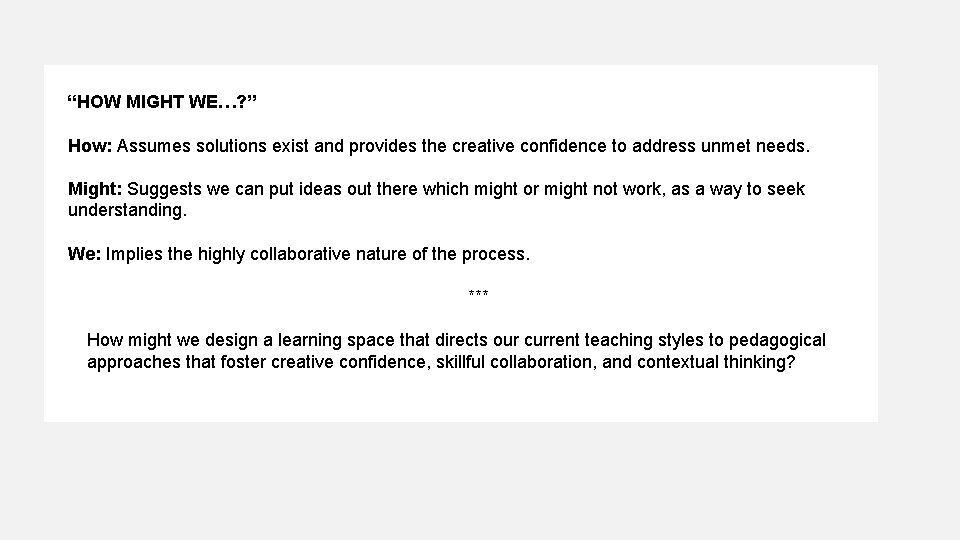 "HOW MIGHT WE…?"

How: Assumes solutions exist and provides the creative confidence to address unmet needs.

Might: Suggests we can put ideas out there which might or might not work, as a way to seek understanding.

We: Implies the highly collaborative nature of the process.

***

How might we design a learning space that directs our current teaching styles to pedagogical approaches that foster creative confidence, skillful collaboration, and contextual thinking?